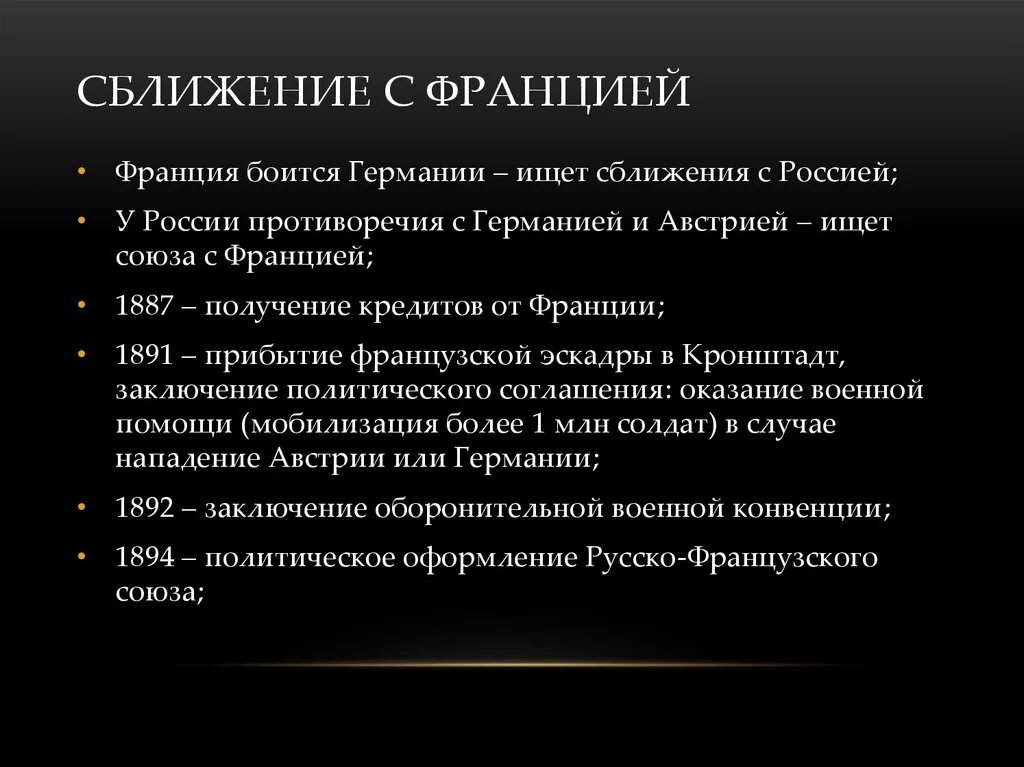 СБЛИЖЕНИЕ С ФРАНЦИЕЙ

• Франция боится Германии – ищет сближения с Россией;

• У России противоречия с Германией и Австрией – ищет союза с Францией;

• 1887 – получение кредитов от Франции;

• 1891 – прибытие французской эскадры в Кронштадт, заключение политического соглашения: оказание военной помощи (мобилизация более 1 млн солдат) в случае нападение Австрии или Германии;

• 1892 – заключение оборонительной военной конвенции;

• 1894 – политическое оформление Русско-Французского союза;